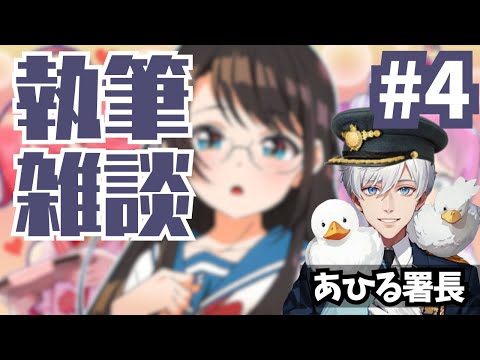 執筆
雑談

#4

あひる署長